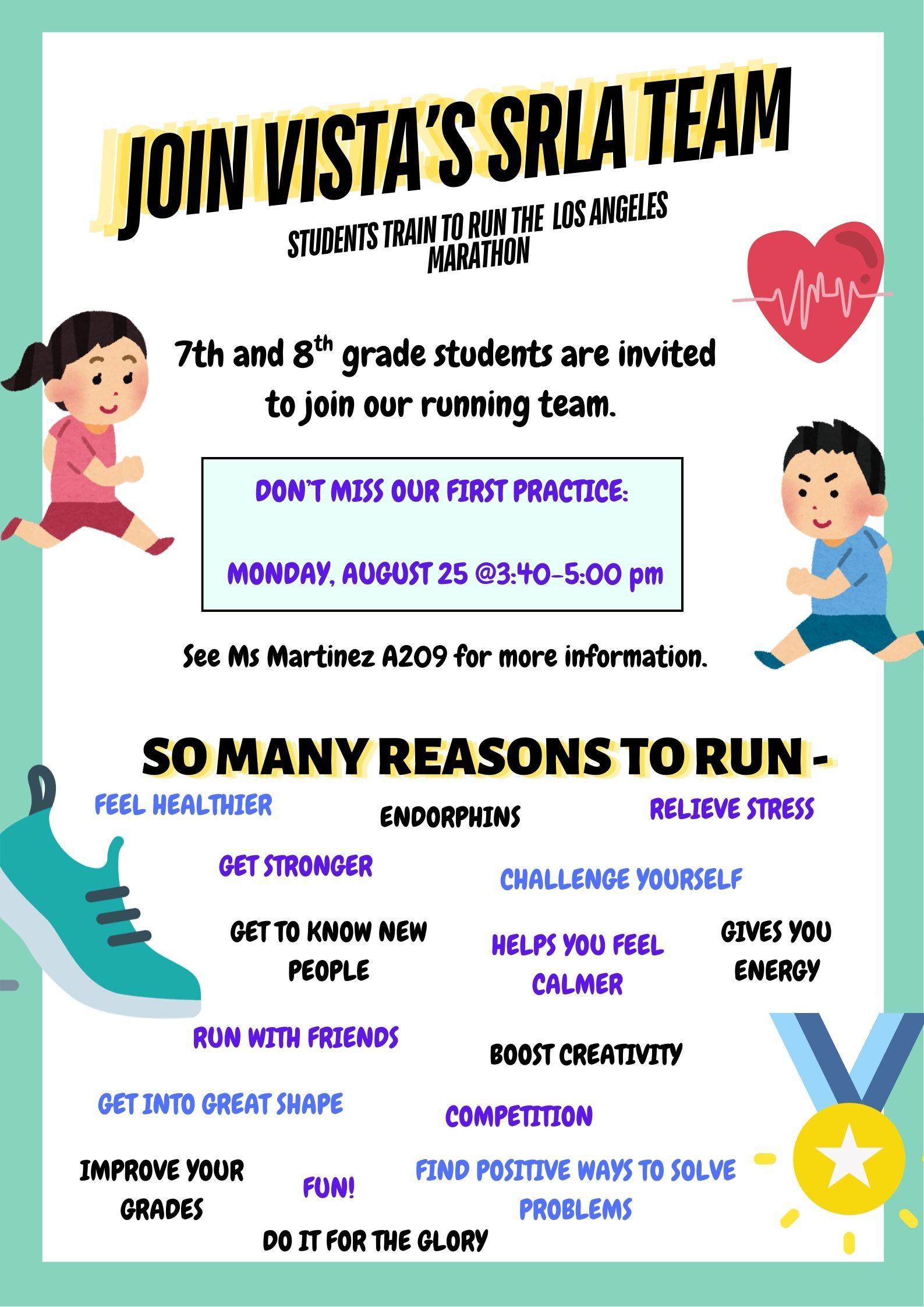 JOIN VISTA'S SRLA TEAM

STUDENTS TRAIN TO RUN THE LOS ANGELES MARATHON

7th and 8$^{th}$ grade students are invited to join our running team.

DON'T MISS OUR FIRST PRACTICE:

MONDAY, AUGUST 25 @3:40-5:00 pm

See Ms Martinez A209 for more information.

SO MANY REASONS TO RUN -

FEEL HEALTHIER

ENDORPHINS

RELIEVE STRESS

GET STRONGER

CHALLENGE YOURSELF

GET TO KNOW NEW PEOPLE

HELPS YOU FEEL CALMER

GIVES YOU ENERGY

RUN WITH FRIENDS

BOOST CREATIVITY

GET INTO GREAT SHAPE

COMPETITION

IMPROVE YOUR GRADES

FUN!

FIND POSITIVE WAYS TO SOLVE PROBLEMS

DO IT FOR THE GLORY